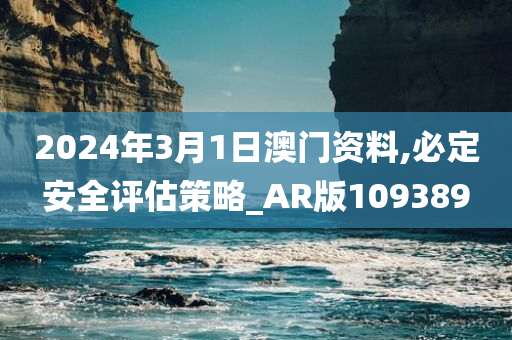 2024年3月1日澳门资料,必定安全评估策略_AR版109389